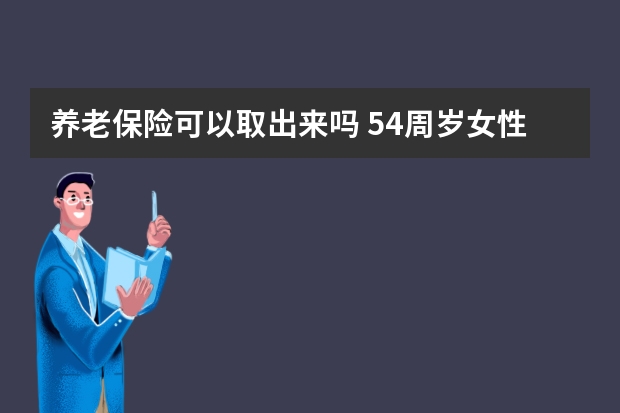 养老保险可以取出来吗 54周岁女性